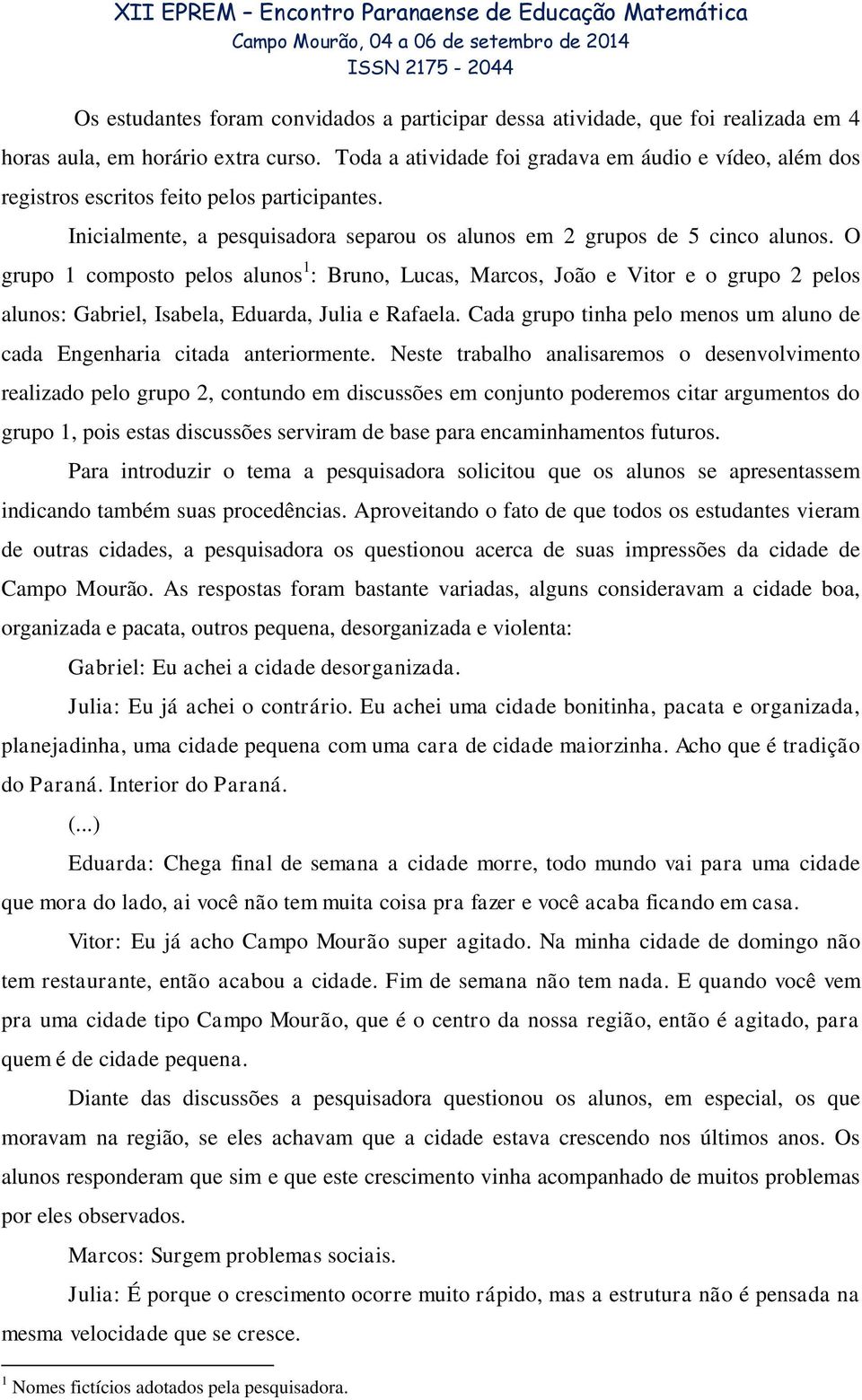 XII EPREM – Encontro Paranaense de Educação Matemática
Campo Mourão, 04 a 06 de setembro de 2014
ISSN 2175 - 2044

Os estudantes foram convidados a participar dessa atividade, que foi realizada em 4 horas aula, em horário extra curso. Toda a atividade foi gradava em áudio e vídeo, além dos registros escritos feito pelos participantes.

Inicialmente, a pesquisadora separou os alunos em 2 grupos de 5 cinco alunos. O grupo 1 composto pelos alunos$^1$: Bruno, Lucas, Marcos, João e Vitor e o grupo 2 pelos alunos: Gabriel, Isabela, Eduarda, Julia e Rafaela. Cada grupo tinha pelo menos um aluno de cada Engenharia citada anteriormente. Neste trabalho analisaremos o desenvolvimento realizado pelo grupo 2, contundo em discussões em conjunto poderemos citar argumentos do grupo 1, pois estas discussões serviram de base para encaminhamentos futuros.

Para introduzir o tema a pesquisadora solicitou que os alunos se apresentassem indicando também suas procedências. Aproveitando o fato de que todos os estudantes vieram de outras cidades, a pesquisadora os questionou acerca de suas impressões da cidade de Campo Mourão. As respostas foram bastante variadas, alguns consideravam a cidade boa, organizada e pacata, outros pequena, desorganizada e violenta:

Gabriel: Eu achei a cidade desorganizada.

Julia: Eu já achei o contrário. Eu achei uma cidade bonitinha, pacata e organizada, planejadinha, uma cidade pequena com uma cara de cidade maiorzinha. Acho que é tradição do Paraná. Interior do Paraná.

(...)

Eduarda: Chega final de semana a cidade morre, todo mundo vai para uma cidade que mora do lado, ai você não tem muita coisa pra fazer e você acaba ficando em casa.

Vitor: Eu já acho Campo Mourão super agitado. Na minha cidade de domingo não tem restaurante, então acabou a cidade. Fim de semana não tem nada. E quando você vem pra uma cidade tipo Campo Mourão, que é o centro da nossa região, então é agitado, para quem é de cidade pequena.

Diante das discussões a pesquisadora questionou os alunos, em especial, os que moravam na região, se eles achavam que a cidade estava crescendo nos últimos anos. Os alunos responderam que sim e que este crescimento vinha acompanhado de muitos problemas por eles observados.

Marcos: Surgem problemas sociais.

Julia: É porque o crescimento ocorre muito rápido, mas a estrutura não é pensada na mesma velocidade que se cresce.

$^1$ Nomes fictícios adotados pela pesquisadora.